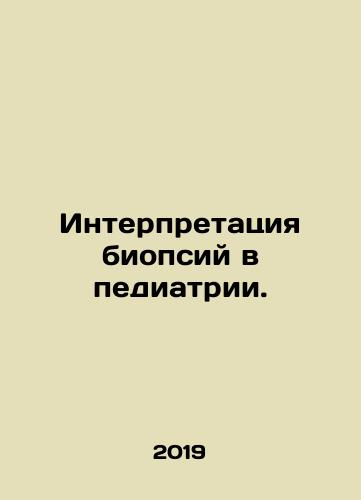 Интерпретация биопсий в педиатрии.

2019